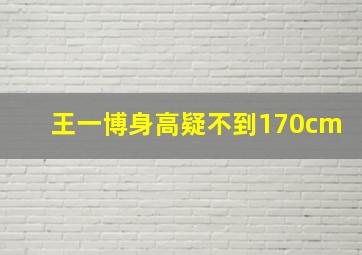 王一博身高疑不到170cm